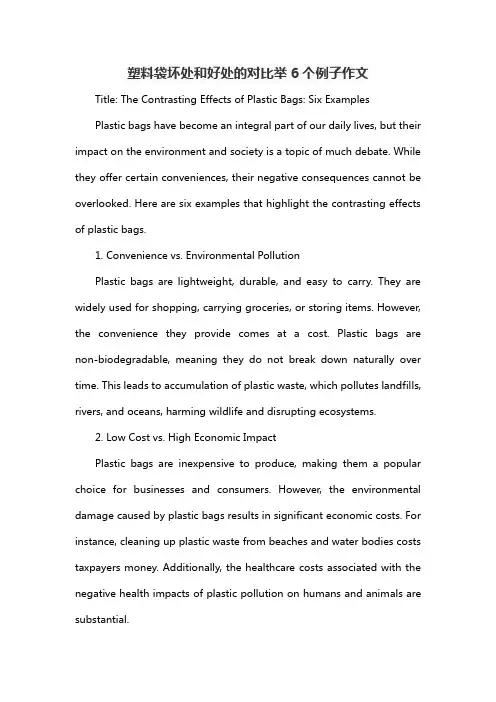 塑料袋坏处和好处的对比举 6 个例子作文

Title: The Contrasting Effects of Plastic Bags: Six Examples

Plastic bags have become an integral part of our daily lives, but their impact on the environment and society is a topic of much debate. While they offer certain conveniences, their negative consequences cannot be overlooked. Here are six examples that highlight the contrasting effects of plastic bags.

1. Convenience vs. Environmental Pollution

Plastic bags are lightweight, durable, and easy to carry. They are widely used for shopping, carrying groceries, or storing items. However, the convenience they provide comes at a cost. Plastic bags are non-biodegradable, meaning they do not break down naturally over time. This leads to accumulation of plastic waste, which pollutes landfills, rivers, and oceans, harming wildlife and disrupting ecosystems.

2. Low Cost vs. High Economic Impact

Plastic bags are inexpensive to produce, making them a popular choice for businesses and consumers. However, the environmental damage caused by plastic bags results in significant economic costs. For instance, cleaning up plastic waste from beaches and water bodies costs taxpayers money. Additionally, the healthcare costs associated with the negative health impacts of plastic pollution on humans and animals are substantial.